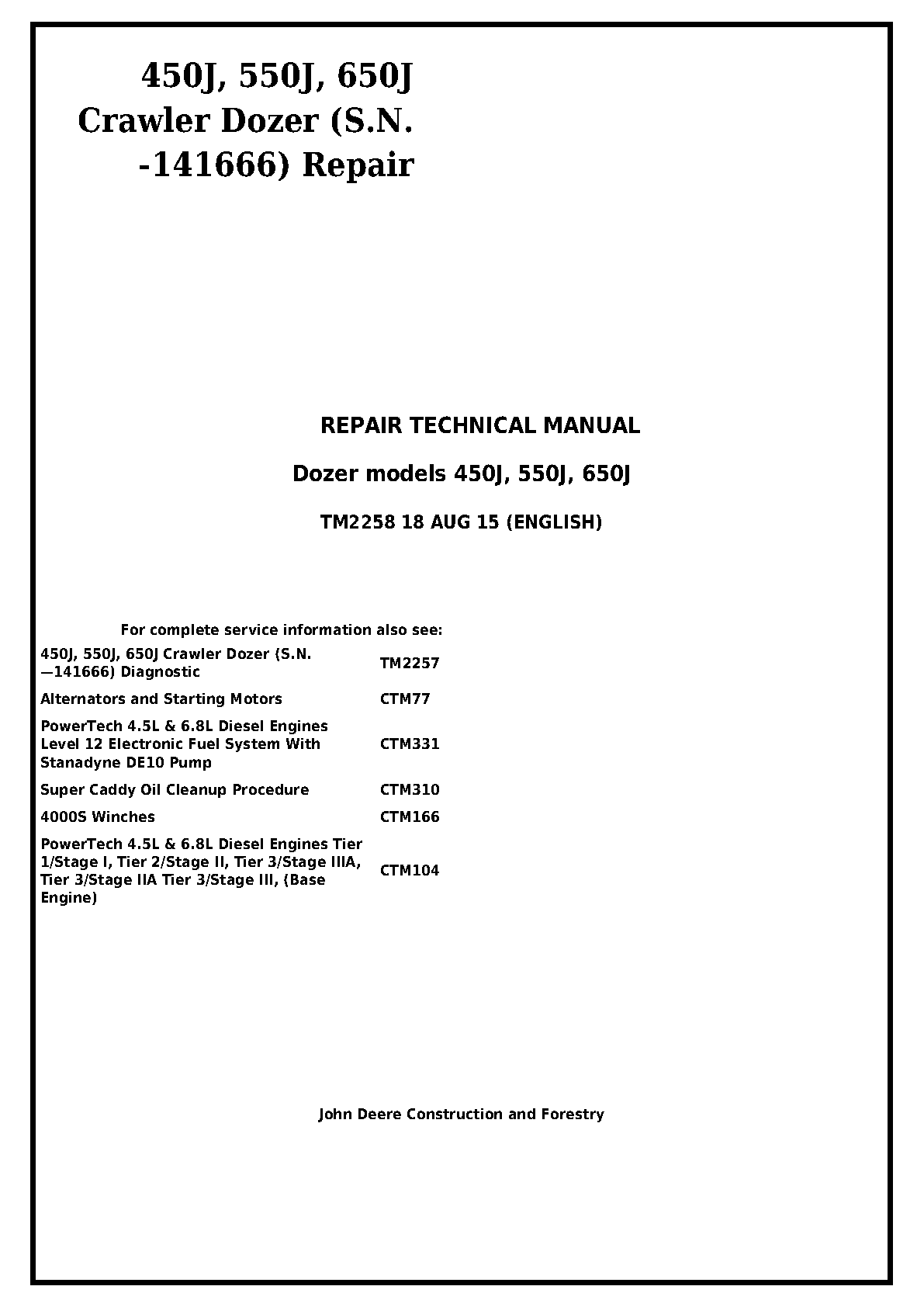 450J, 550J, 650J Crawler Dozer (S.N. -141666) Repair

REPAIR TECHNICAL MANUAL

Dozer models 450J, 550J, 650J

TM2258 18 AUG 15 (ENGLISH)

For complete service information also see:

| | |
|---|---|
| 450J, 550J, 650J Crawler Dozer (S.N. —141666) Diagnostic | TM2257 |
| Alternators and Starting Motors | CTM77 |
| PowerTech 4.5L & 6.8L Diesel Engines Level 12 Electronic Fuel System With Stanadyne DE10 Pump | CTM331 |
| Super Caddy Oil Cleanup Procedure | CTM310 |
| 4000S Winches | CTM166 |
| PowerTech 4.5L & 6.8L Diesel Engines Tier 1/Stage I, Tier 2/Stage II, Tier 3/Stage IIIA, Tier 3/Stage IIA Tier 3/Stage III, (Base Engine) | CTM104 |

John Deere Construction and Forestry